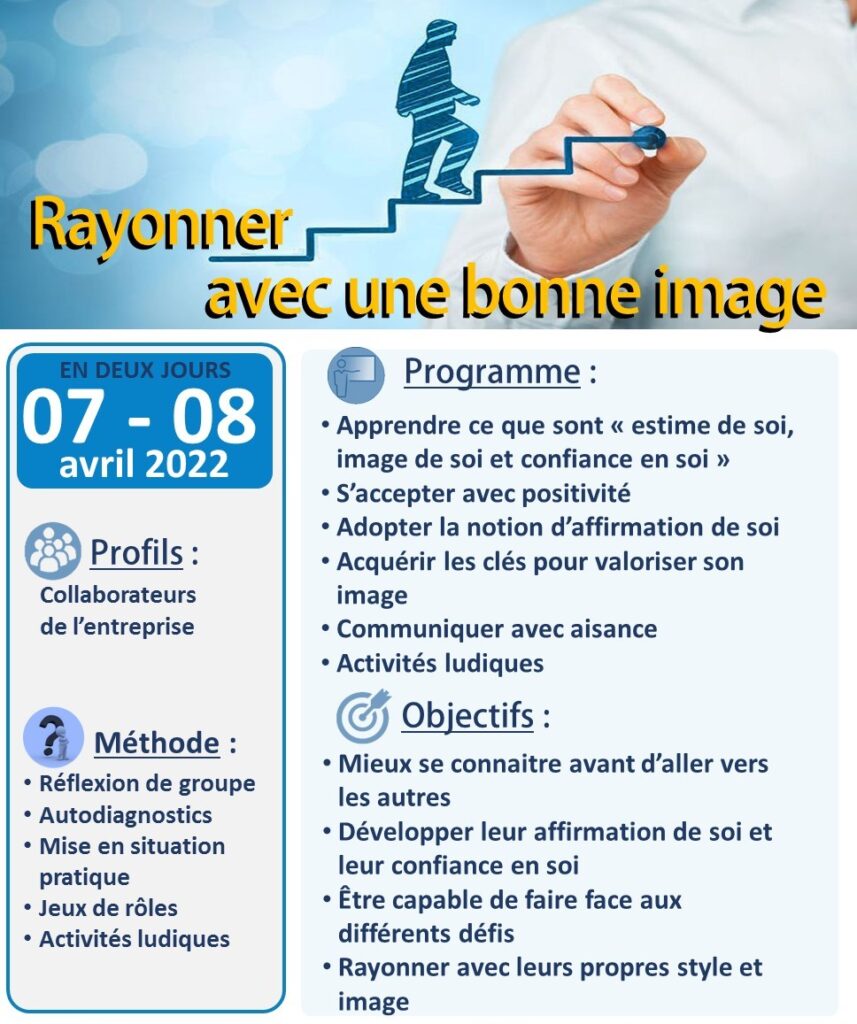 Rayonner
avec une bonne image

EN DEUX JOURS
07 - 08
avril 2022

Profils :
Collaborateurs de l'entreprise

Méthode :
• Réflexion de groupe
• Autodiagnostics
• Mise en situation pratique
• Jeux de rôles
• Activités ludiques

Programme :
• Apprendre ce que sont « estime de soi, image de soi et confiance en soi »
• S'accepter avec positivité
• Adopter la notion d'affirmation de soi
• Acquérir les clés pour valoriser son image
• Communiquer avec aisance
• Activités ludiques

Objectifs :
• Mieux se connaitre avant d'aller vers les autres
• Développer leur affirmation de soi et leur confiance en soi
• Être capable de faire face aux différents défis
• Rayonner avec leurs propres style et image